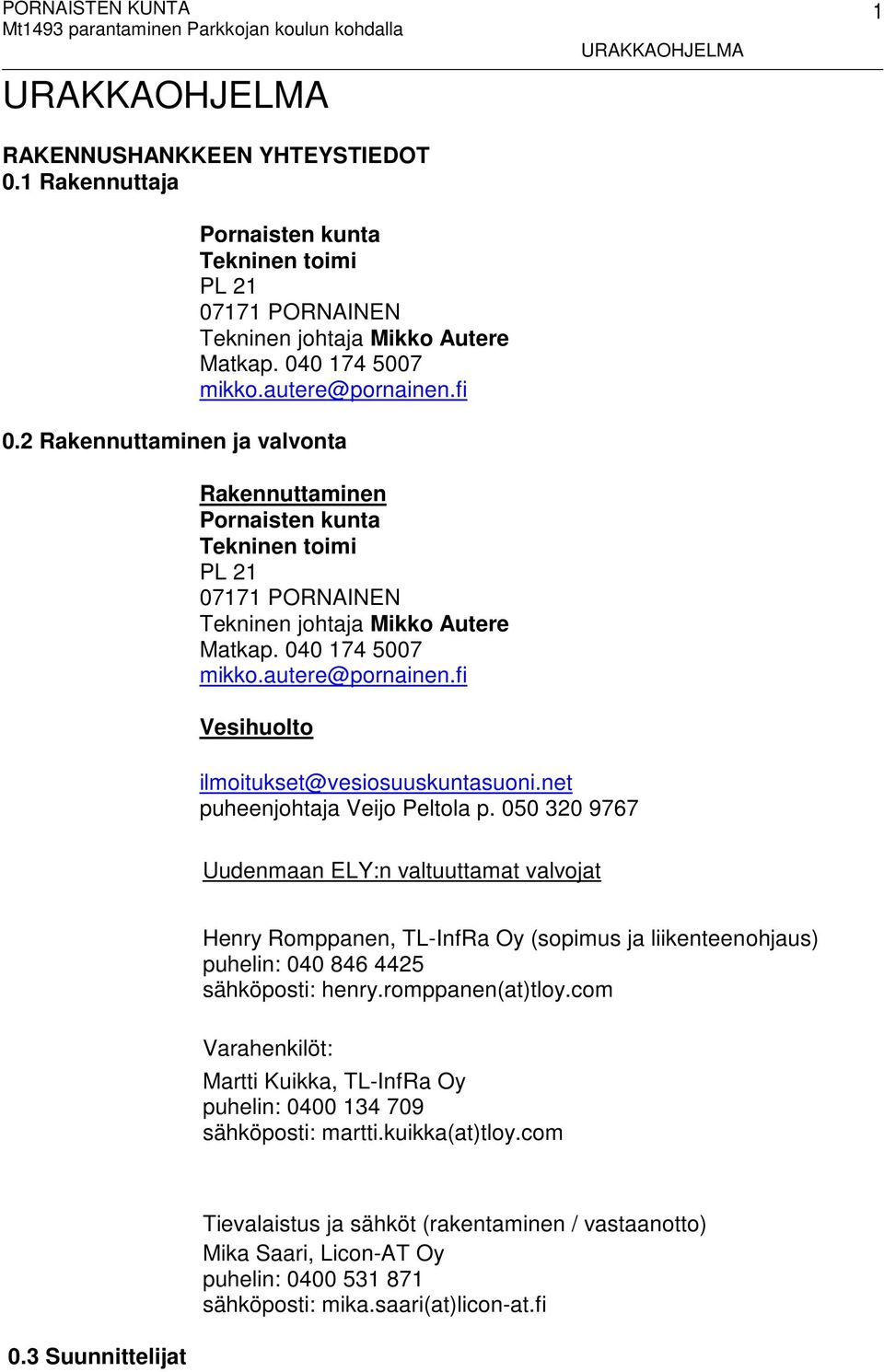 PORNAISTEN KUNTA
Mt1493 parantaminen Parkkojan koulun kohdalla
1
URAKKAOHJELMA

URAKKAOHJELMA

RAKENNUSHANKKEEN YHTEYSTIEDOT
0.1 Rakennuttaja

Pornaisten kunta
Tekninen toimi
PL 21
07171 PORNAINEN
Tekninen johtaja Mikko Autere
Matkap. 040 174 5007
mikko.autere@pornainen.fi

0.2 Rakennuttaminen ja valvonta

Rakennuttaminen
Pornaisten kunta
Tekninen toimi
PL 21
07171 PORNAINEN
Tekninen johtaja Mikko Autere
Matkap. 040 174 5007
mikko.autere@pornainen.fi

Vesihuolto

ilmoitukset@vesiosuuskuntasuoni.net
puheenjohtaja Veijo Peltola p. 050 320 9767

Uudenmaan ELY:n valtuuttamat valvojat

Henry Romppanen, TL-InfRa Oy (sopimus ja liikenteenohjaus)
puhelin: 040 846 4425
sähköposti: henry.romppanen(at)tloy.com

Varahenkilöt:
Martti Kuikka, TL-InfRa Oy
puhelin: 0400 134 709
sähköposti: martti.kuikka(at)tloy.com

Tievalaistus ja sähköt (rakentaminen / vastaanotto)
Mika Saari, Licon-AT Oy
puhelin: 0400 531 871
sähköposti: mika.saari(at)licon-at.fi

0.3 Suunnittelijat